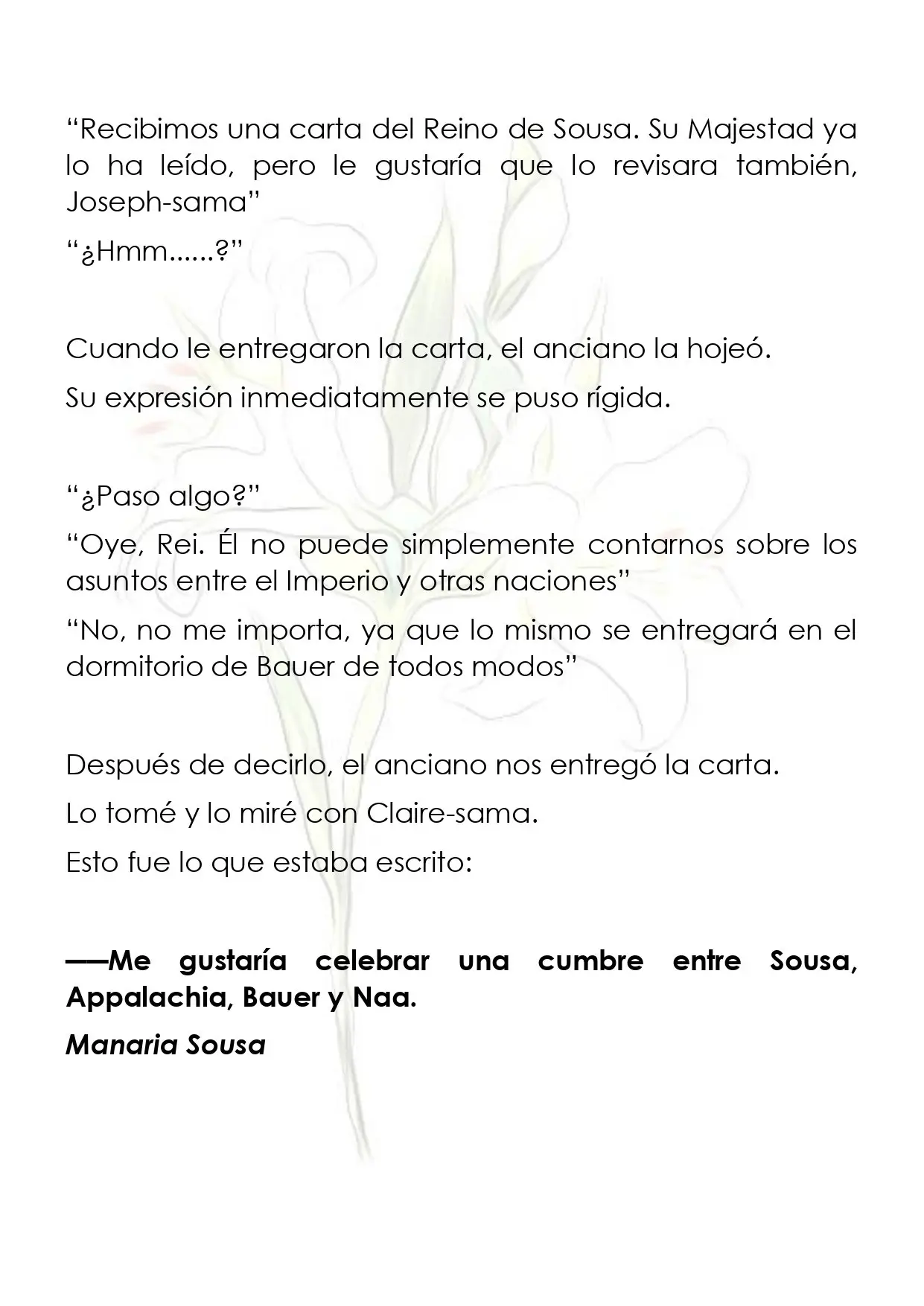 "Recibimos una carta del Reino de Sousa. Su Majestad ya lo ha leído, pero le gustaría que lo revisara también, Joseph-sama"

"¿Hmm......?"

Cuando le entregaron la carta, el anciano la hojeó.

Su expresión inmediatamente se puso rígida.

"¿Paso algo?"

"Oye, Rei. Él no puede simplemente contarnos sobre los asuntos entre el Imperio y otras naciones"

"No, no me importa, ya que lo mismo se entregará en el dormitorio de Bauer de todos modos"

Después de decirlo, el anciano nos entregó la carta.

Lo tomé y lo miré con Claire-sama.

Esto fue lo que estaba escrito:

——Me gustaría celebrar una cumbre entre Sousa, Appalachia, Bauer y Naa.

Manaria Sousa